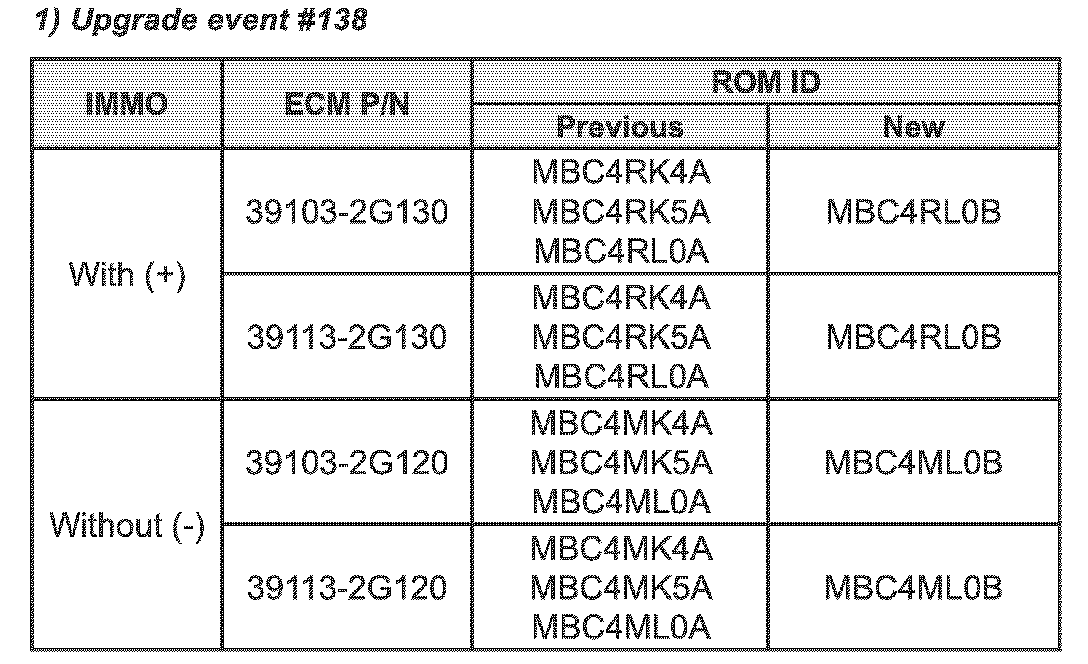 1) Upgrade event #138

| IMMO | ECM P/N | ROM ID | |
|---|---|---|---|
| | | Previous | New |
| With (+) | 39103-2G130 | MBC4RK4A MBC4RK5A MBC4RL0A | MBC4RL0B |
| | 39113-2G130 | MBC4RK4A MBC4RK5A MBC4RL0A | MBC4RL0B |
| Without (-) | 39103-2G120 | MBC4MK4A MBC4MK5A MBC4ML0A | MBC4ML0B |
| | 39113-2G120 | MBC4MK4A MBC4MK5A MBC4ML0A | MBC4ML0B |